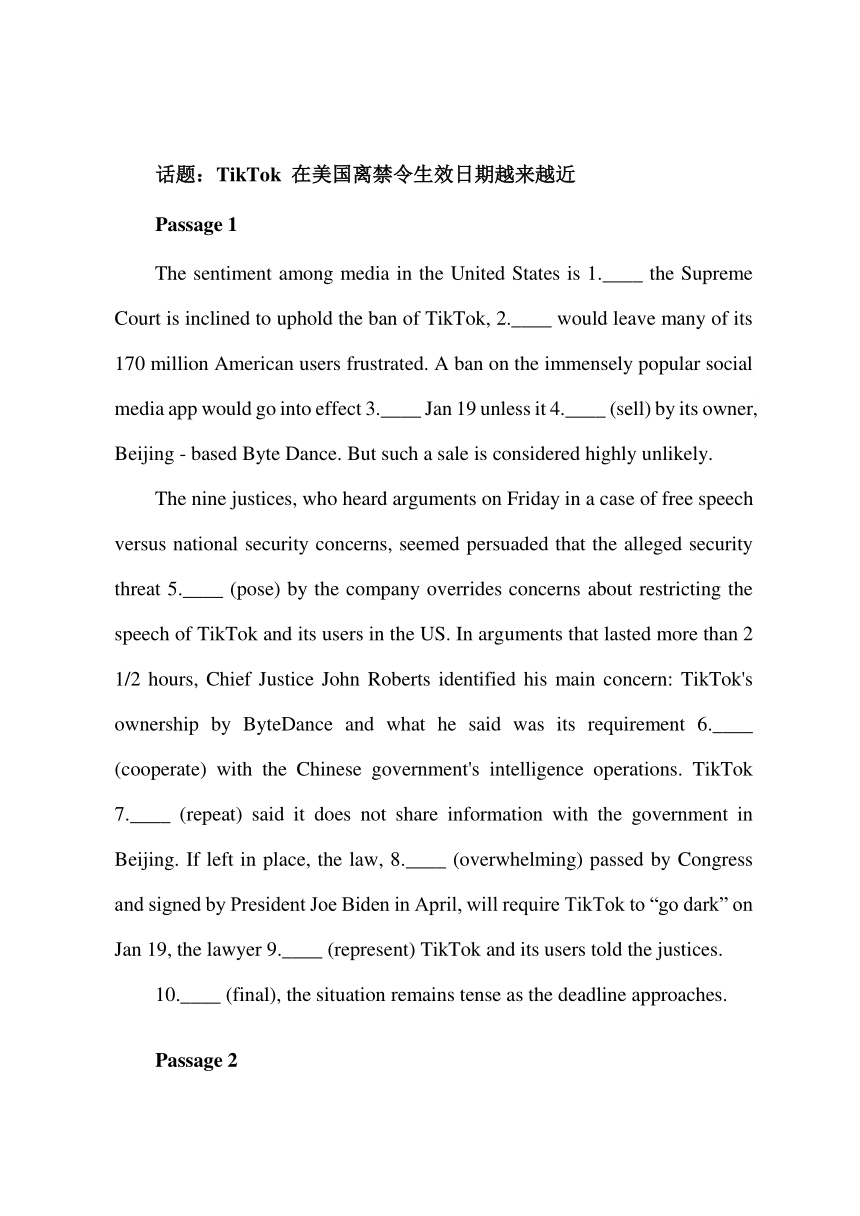 话题：TikTok 在美国离禁令生效日期越来越近

Passage 1

The sentiment among media in the United States is 1.____ the Supreme Court is inclined to uphold the ban of TikTok, 2.____ would leave many of its 170 million American users frustrated. A ban on the immensely popular social media app would go into effect 3.____ Jan 19 unless it 4.____ (sell) by its owner, Beijing - based Byte Dance. But such a sale is considered highly unlikely.

The nine justices, who heard arguments on Friday in a case of free speech versus national security concerns, seemed persuaded that the alleged security threat 5.____ (pose) by the company overrides concerns about restricting the speech of TikTok and its users in the US. In arguments that lasted more than 2 1/2 hours, Chief Justice John Roberts identified his main concern: TikTok's ownership by ByteDance and what he said was its requirement 6.____ (cooperate) with the Chinese government's intelligence operations. TikTok 7.____ (repeat) said it does not share information with the government in Beijing. If left in place, the law, 8.____ (overwhelming) passed by Congress and signed by President Joe Biden in April, will require TikTok to “go dark” on Jan 19, the lawyer 9.____ (represent) TikTok and its users told the justices.

10.____ (final), the situation remains tense as the deadline approaches.

Passage 2